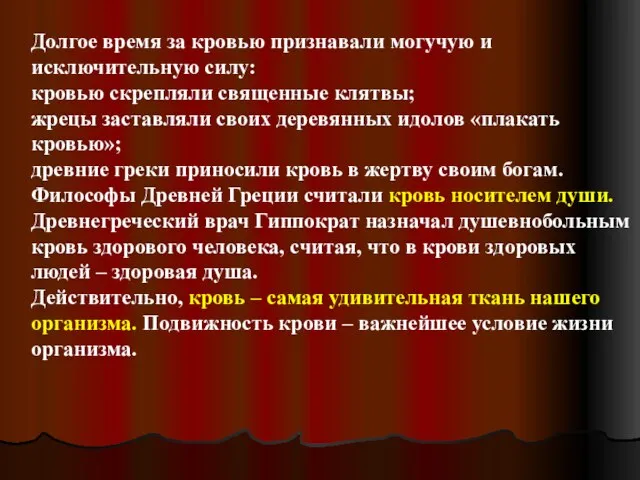 Долгое время за кровью признавали могучую и исключительную силу:
кровью скрепляли священные клятвы;
жрецы заставляли своих деревянных идолов «плакать кровью»;
древние греки приносили кровь в жертву своим богам.
Философы Древней Греции считали кровь носителем души.
Древнегреческий врач Гиппократ назначал душевнобольным кровь здорового человека, считая, что в крови здоровых людей – здоровая душа.
Действительно, кровь – самая удивительная ткань нашего организма. Подвижность крови – важнейшее условие жизни организма.